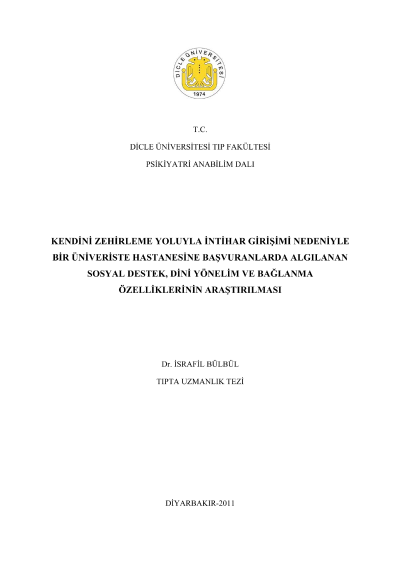 DİCLE ÜNİVERSİTESİ
1974

T.C.
DİCLE ÜNİVERSİTESİ TIP FAKÜLTESİ
PSİKİYATRİ ANABİLİM DALI

KENDİNİ ZEHİRLEME YOLUYLA İNTİHAR GİRİŞİMİ NEDENİYLE BİR ÜNİVERİSTE HASTANESİNE BAŞVURANLARDA ALGILANAN SOSYAL DESTEK, DİNİ YÖNELİM VE BAĞLANMA ÖZELLİKLERİNİN ARAŞTIRILMASI

Dr. İSRAFİL BÜLBÜL
TIPTA UZMANLIK TEZİ

DİYARBAKIR-2011